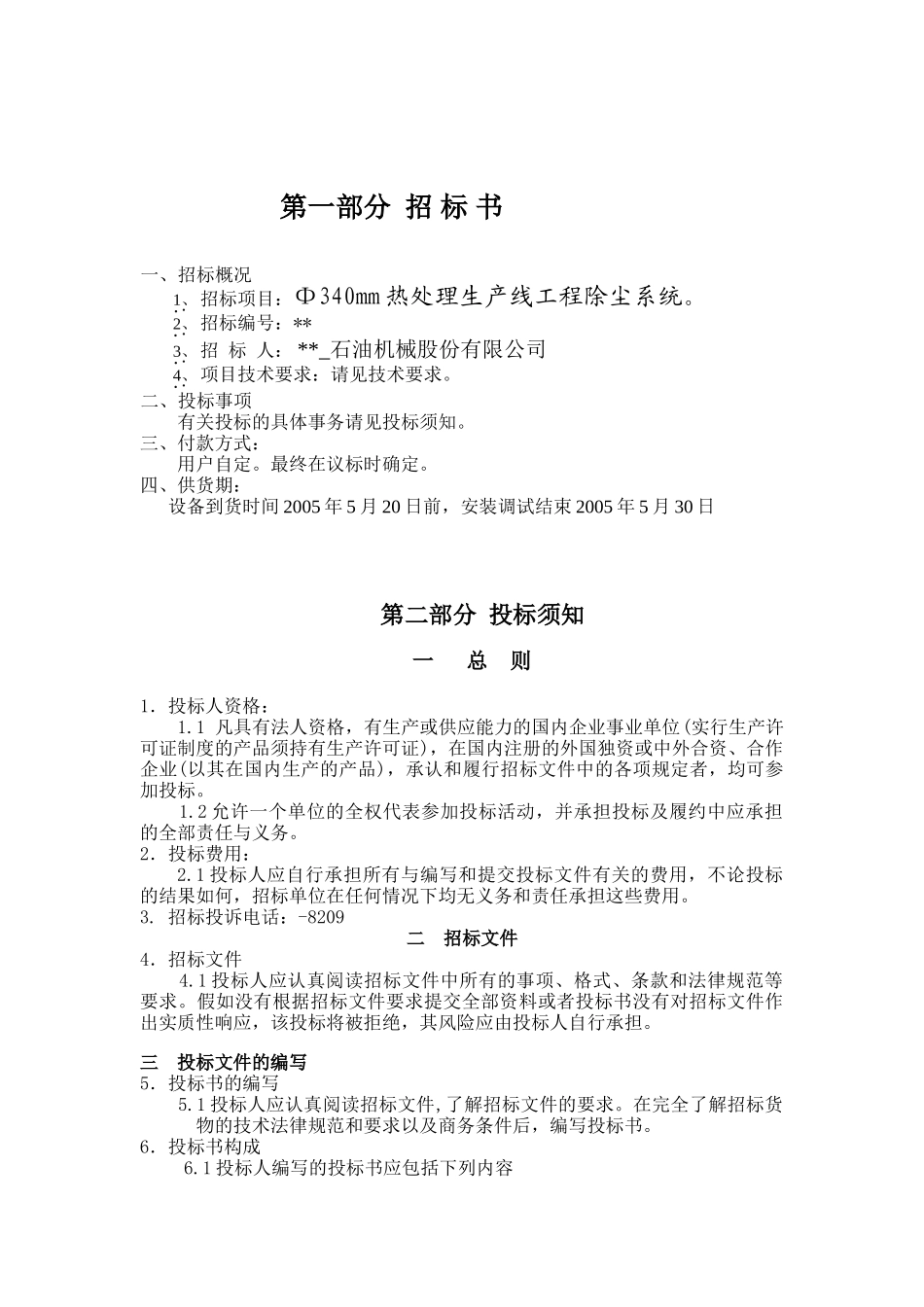 第一部分 招 标 书

一、招标概况

1、招标项目：Φ340mm热处理生产线工程除尘系统。

2、招标编号：**

3、招 标 人：**_石油机械股份有限公司

4、项目技术要求：请见技术要求。

二、投标事项

有关投标的具体事务请见投标须知。

三、付款方式：

用户自定。最终在议标时确定。

四、供货期：

设备到货时间2005年5月20日前，安装调试结束2005年5月30日

第二部分 投标须知

一 总 则

1．投标人资格：

1.1 凡具有法人资格，有生产或供应能力的国内企业事业单位(实行生产许可证制度的产品须持有生产许可证)，在国内注册的外国独资或中外合资、合作企业(以其在国内生产的产品)，承认和履行招标文件中的各项规定者，均可参加投标。

1.2允许一个单位的全权代表参加投标活动，并承担投标及履约中应承担的全部责任与义务。

2．投标费用：

2.1投标人应自行承担所有与编写和提交投标文件有关的费用，不论投标的结果如何，招标单位在任何情况下均无义务和责任承担这些费用。

3. 招标投诉电话：-8209

二 招标文件

4．招标文件

4.1投标人应认真阅读招标文件中所有的事项、格式、条款和法律规范等要求。假如没有根据招标文件要求提交全部资料或者投标书没有对招标文件作出实质性响应，该投标将被拒绝，其风险应由投标人自行承担。

三 投标文件的编写

5．投标书的编写

5.1投标人应认真阅读招标文件,了解招标文件的要求。在完全了解招标货物的技术法律规范和要求以及商务条件后，编写投标书。

6．投标书构成

6.1投标人编写的投标书应包括下列内容